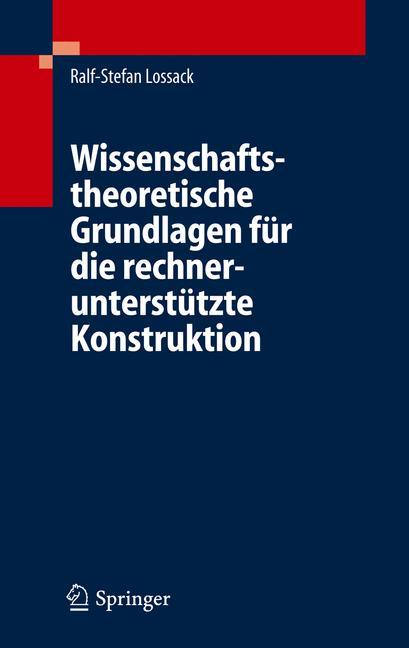 Ralf-Stefan Lossack

Wissenschaftstheoretische Grundlagen für die rechnerunterstützte Konstruktion

Springer